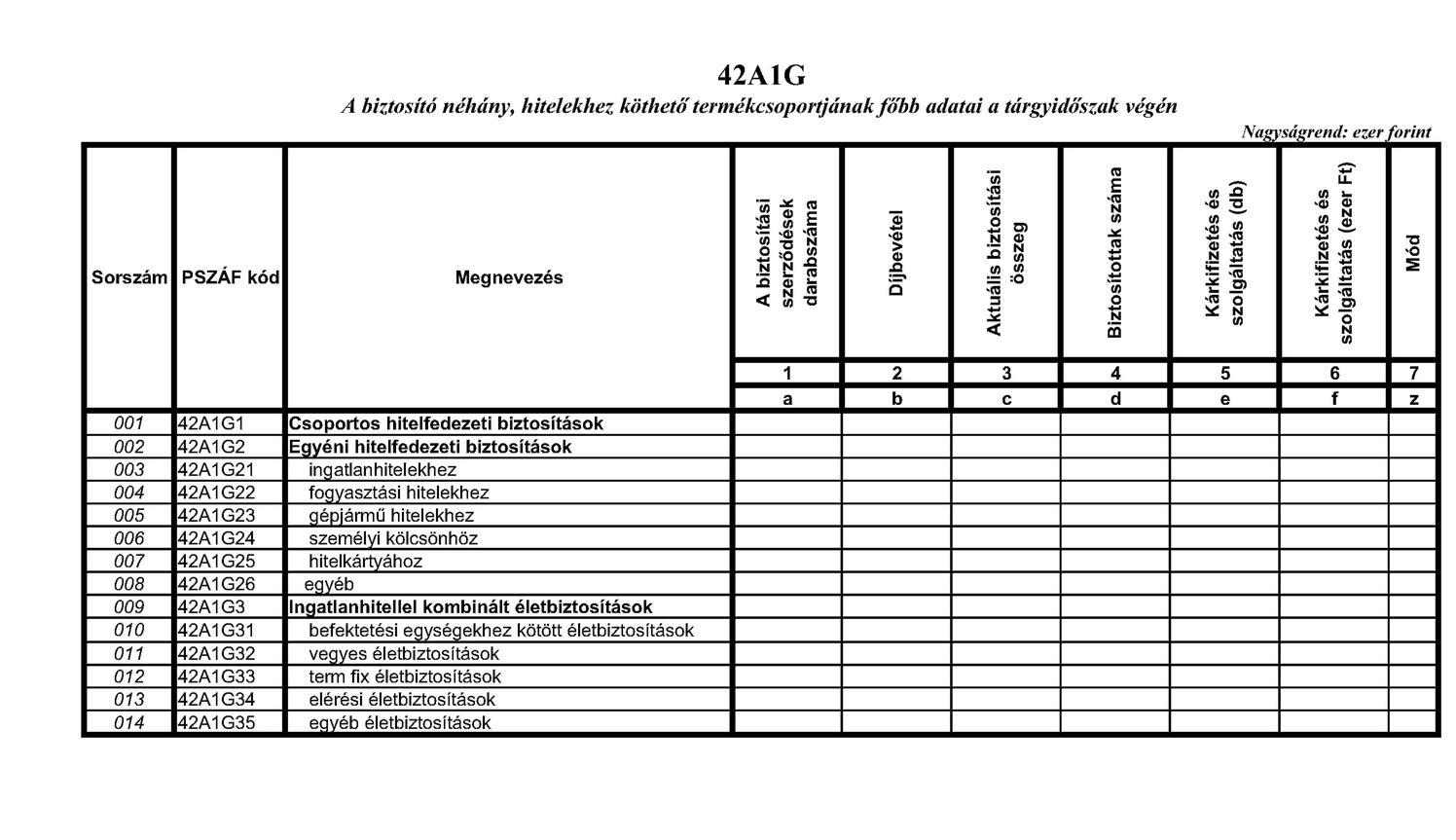 42A1G

A biztosító néhány, hitelekhez köthető termékcsoportjának főbb adatai a tárgyidőszak végén

Nagyságrend: ezer forint

| Sorszám | PSZÁF kód | Megnevezés | A biztosítási szerződések darabszáma | Díjbevétel | Aktuális biztosítási összeg | Biztosítottak száma | Kárkifizetés és szolgáltatás (db) | Kárkifizetés és szolgáltatás (ezer Ft) | Mód |
|---|---|---|---|---|---|---|---|---|---|
| | | | 1 | 2 | 3 | 4 | 5 | 6 | 7 |
| | | | a | b | c | d | e | f | z |
| 001 | 42A1G1 | Csoportos hitelfedezeti biztosítások | | | | | | | |
| 002 | 42A1G2 | Egyéni hitelfedezeti biztosítások | | | | | | | |
| 003 | 42A1G21 | ingatlanhitelekhez | | | | | | | |
| 004 | 42A1G22 | fogyasztási hitelekhez | | | | | | | |
| 005 | 42A1G23 | gépjármű hitelekhez | | | | | | | |
| 006 | 42A1G24 | személyi kölcsönhöz | | | | | | | |
| 007 | 42A1G25 | hitelkártyához | | | | | | | |
| 008 | 42A1G26 | egyéb | | | | | | | |
| 009 | 42A1G3 | Ingatlanhitellel kombinált életbiztosítások | | | | | | | |
| 010 | 42A1G31 | befektetési egységekhez kötött életbiztosítások | | | | | | | |
| 011 | 42A1G32 | vegyes életbiztosítások | | | | | | | |
| 012 | 42A1G33 | term fix életbiztosítások | | | | | | | |
| 013 | 42A1G34 | elérési életbiztosítások | | | | | | | |
| 014 | 42A1G35 | egyéb életbiztosítások | | | | | | | |